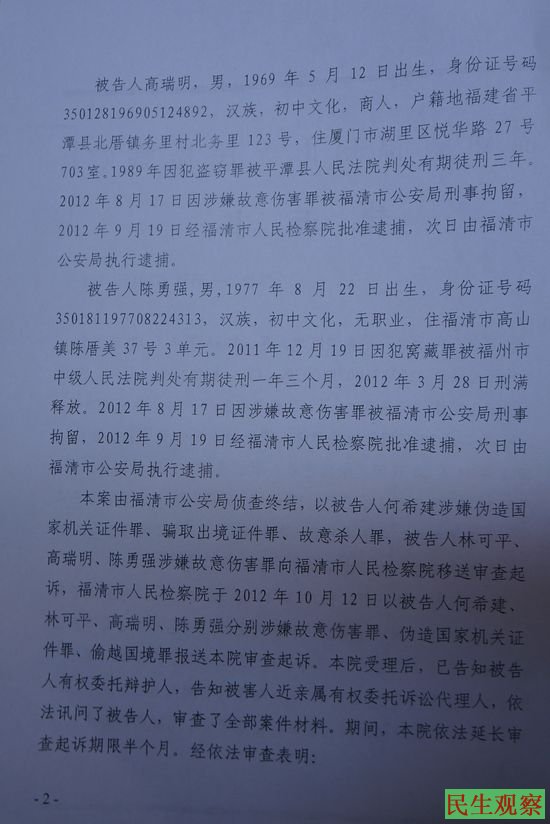 被告人高瑞明，男，1969年5月12日出生，身份证号码350128196905124892，汉族，初中文化，商人，户籍地福建省平潭县北厝镇务里村北务里123号，住厦门市湖里区悦华路27号703室。1989年因犯盗窃罪被平潭县人民法院判处有期徒刑三年。2012年8月17日因涉嫌故意伤害罪被福清市公安局刑事拘留，2012年9月19日经福清市人民检察院批准逮捕，次日由福清市公安局执行逮捕。

被告人陈勇强，男，1977年8月22日出生，身份证号码350181197708224313，汉族，初中文化，无职业，住福清市高山镇陈厝美37号3单元。2011年12月19日因犯窝藏罪被福州市中级人民法院判处有期徒刑一年三个月，2012年3月28日刑满释放。2012年8月17日因涉嫌故意伤害罪被福清市公安局刑事拘留，2012年9月19日经福清市人民检察院批准逮捕，次日由福清市公安局执行逮捕。

本案由福清市公安局侦查终结，以被告人何希建涉嫌伪造国家机关证件罪、骗取出境证件罪、故意杀人罪，被告人林可平、高瑞明、陈勇强涉嫌故意伤害罪向福清市人民检察院移送审查起诉，福清市人民检察院于2012年10月12日以被告人何希建、林可平、高瑞明、陈勇强分别涉嫌故意伤害罪、伪造国家机关证件罪、偷越国境罪报送本院审查起诉。本院受理后，已告知被告人有权委托辩护人，告知被害人近亲属有权委托诉讼代理人，依法讯问了被告人，审查了全部案件材料。期间，本院依法延长审查起诉期限半个月。经依法审查表明：

-2-

民生观察